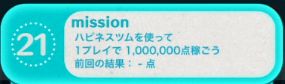 21

mission
ハピネスツムを使って
1プレイで 1,000,000点稼ごう
前回の結果： - 点